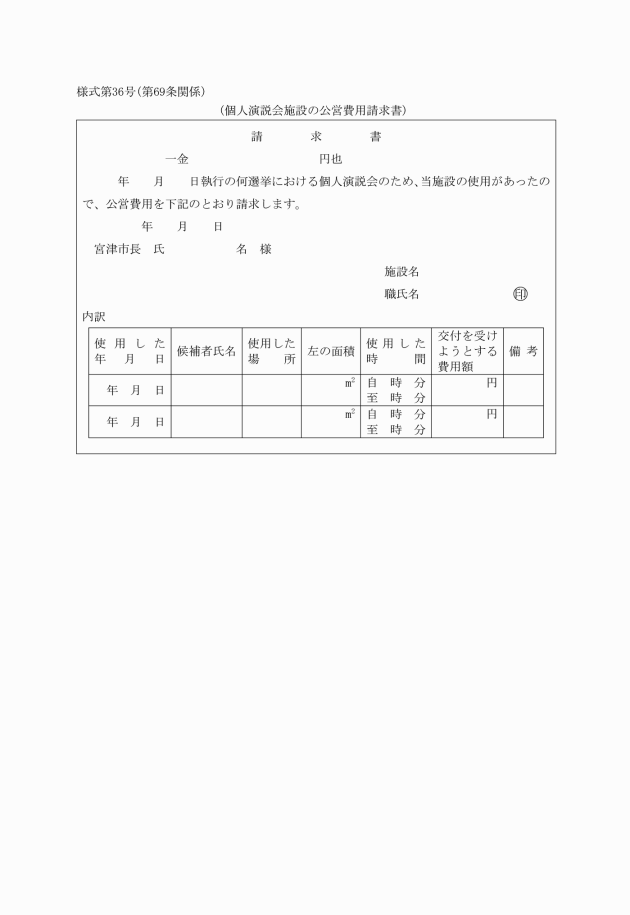 様式第36号(第69条関係)

(個人演説会施設の公営費用請求書)

請　求　書

一金　　　　　円也

年　月　日執行の何選挙における個人演説会のため、当施設の使用があったので、公営費用を下記のとおり請求します。

年　月　日

宮津市長　氏　　名　様

施設名

職氏名　　　　印

内訳

| 使用した年月日 | 候補者氏名 | 使用した場所 | 左の面積 | 使用した時間 | 交付を受けようとする費用額 | 備考 |
|---|---|---|---|---|---|---|
| 年　月　日 | | | $m^2$ | 自　時　分 至　時　分 | 円 | |
| 年　月　日 | | | $m^2$ | 自　時　分 至　時　分 | 円 | |